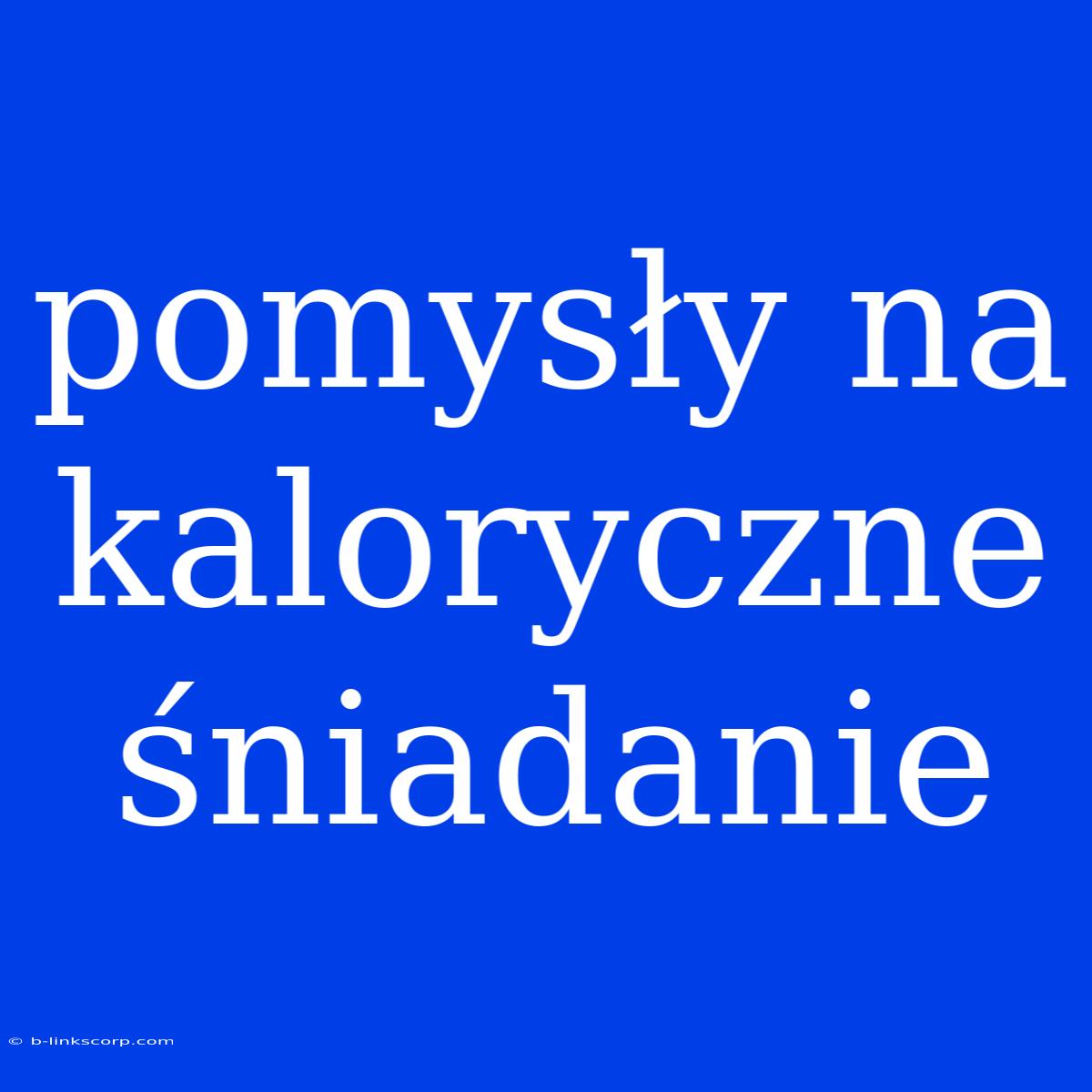 pomysły na kaloryczne śniadanie

© b-linkscorp.com